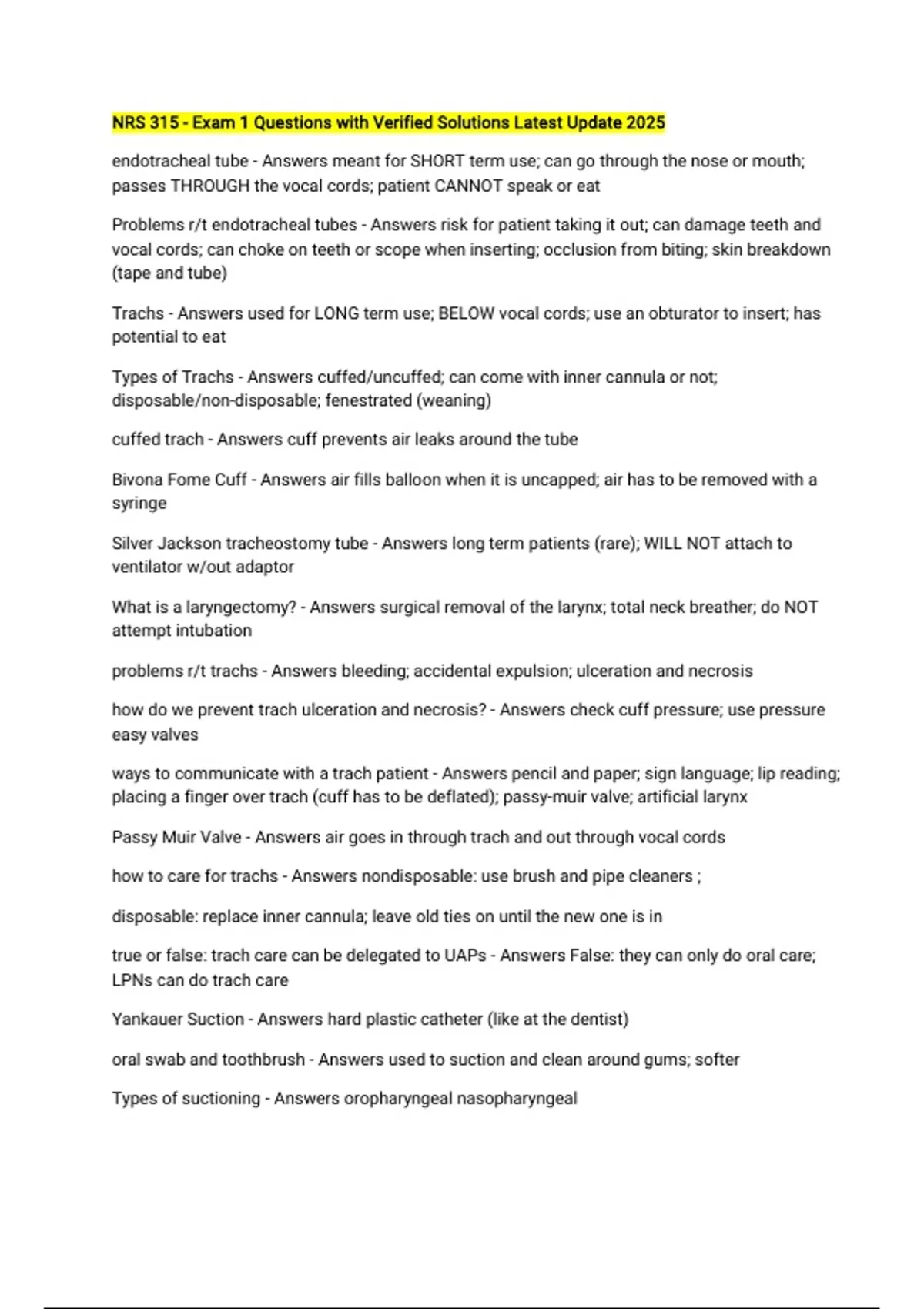 NRS 315 - Exam 1 Questions with Verified Solutions Latest Update 2025

endotracheal tube - Answers meant for SHORT term use; can go through the nose or mouth; passes THROUGH the vocal cords; patient CANNOT speak or eat

Problems r/t endotracheal tubes - Answers risk for patient taking it out; can damage teeth and vocal cords; can choke on teeth or scope when inserting; occlusion from biting; skin breakdown (tape and tube)

Trachs - Answers used for LONG term use; BELOW vocal cords; use an obturator to insert; has potential to eat

Types of Trachs - Answers cuffed/uncuffed; can come with inner cannula or not; disposable/non-disposable; fenestrated (weaning)

cuffed trach - Answers cuff prevents air leaks around the tube

Bivona Fome Cuff - Answers air fills balloon when it is uncapped; air has to be removed with a syringe

Silver Jackson tracheostomy tube - Answers long term patients (rare); WILL NOT attach to ventilator w/out adaptor

What is a laryngectomy? - Answers surgical removal of the larynx; total neck breather; do NOT attempt intubation

problems r/t trachs - Answers bleeding; accidental expulsion; ulceration and necrosis

how do we prevent trach ulceration and necrosis? - Answers check cuff pressure; use pressure easy valves

ways to communicate with a trach patient - Answers pencil and paper; sign language; lip reading; placing a finger over trach (cuff has to be deflated); passy-muir valve; artificial larynx

Passy Muir Valve - Answers air goes in through trach and out through vocal cords

how to care for trachs - Answers nondisposable: use brush and pipe cleaners ;

disposable: replace inner cannula; leave old ties on until the new one is in

true or false: trach care can be delegated to UAPs - Answers False: they can only do oral care; LPNs can do trach care

Yankauer Suction - Answers hard plastic catheter (like at the dentist)

oral swab and toothbrush - Answers used to suction and clean around gums; softer

Types of suctioning - Answers oropharyngeal nasopharyngeal